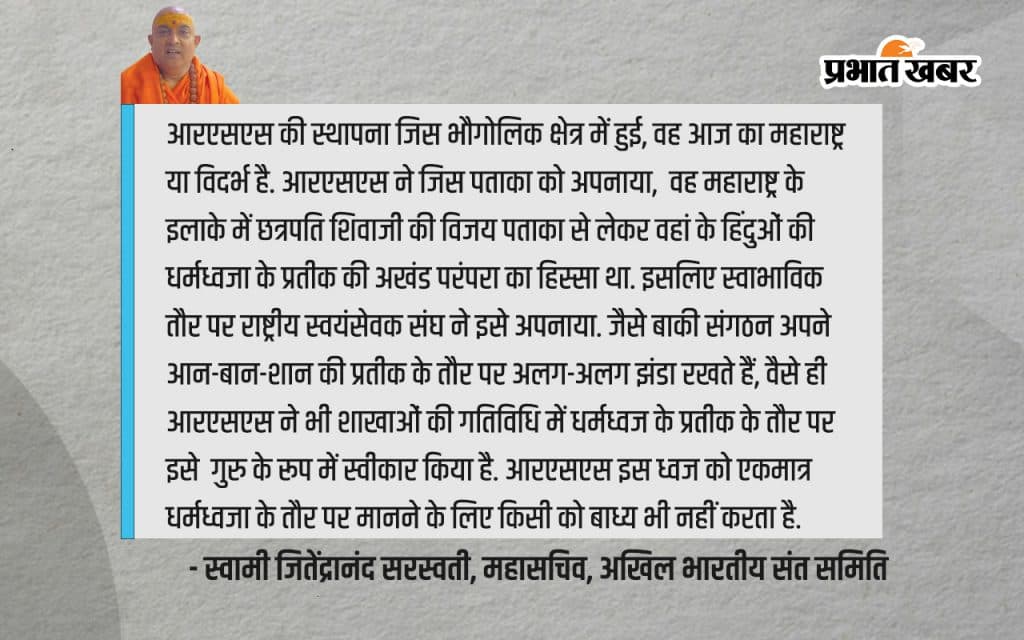 प्रभात खबर

आरएसएस की स्थापना जिस भौगोलिक क्षेत्र में हुई, वह आज का महाराष्ट्र या विदर्भ है. आरएसएस ने जिस पताका को अपनाया, वह महाराष्ट्र के इलाके में छत्रपति शिवाजी की विजय पताका से लेकर वहां के हिंदुओं की धर्मध्वजा के प्रतीक की अखंड परंपरा का हिस्सा था. इसलिए स्वाभाविक तौर पर राष्ट्रीय स्वयंसेवक संघ ने इसे अपनाया. जैसे बाकी संगठन अपने आन-बान-शान की प्रतीक के तौर पर अलग-अलग झंडा रखते हैं, वैसे ही आरएसएस ने भी शाखाओं की गतिविधि में धर्मध्वज के प्रतीक के तौर पर इसे गुरु के रूप में स्वीकार किया है. आरएसएस इस ध्वज को एकमात्र धर्मध्वजा के तौर पर मानने के लिए किसी को बाध्य भी नहीं करता है.

- स्वामी जितेंद्रानंद सरस्वती, महासचिव, अखिल भारतीय संत समिति